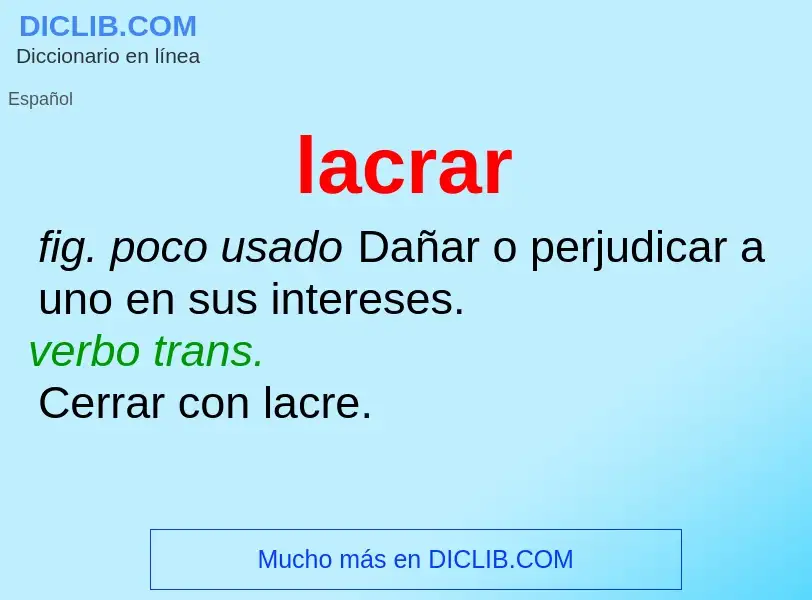 DICLIB.COM
Diccionario en línea

Español

lacrar

fig. poco usado Dañar o perjudicar a uno en sus intereses.

verbo trans.

Cerrar con lacre.

Mucho más en DICLIB.COM